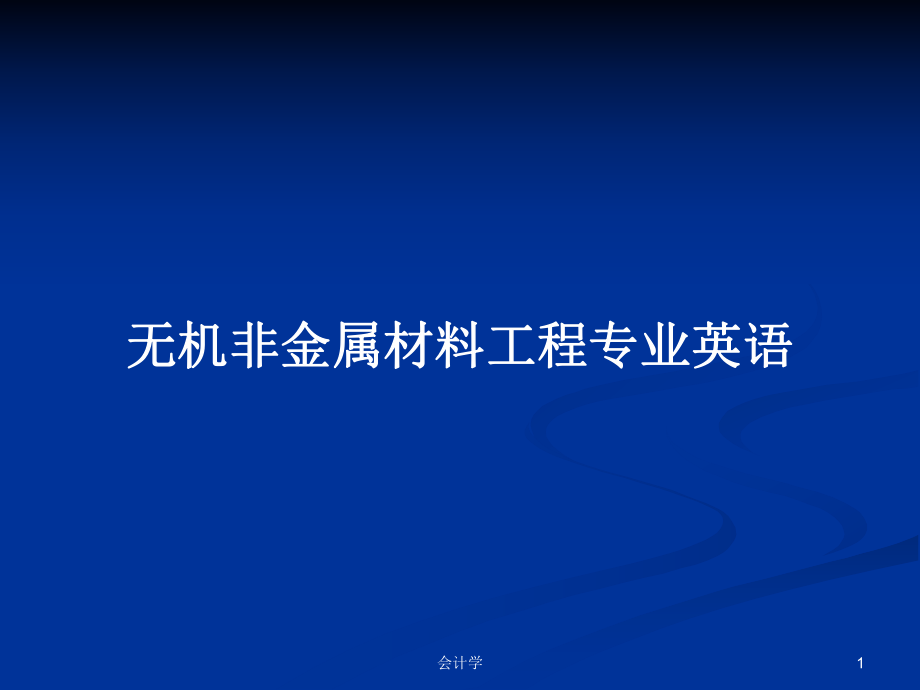 无机非金属材料工程专业英语

会计学

1